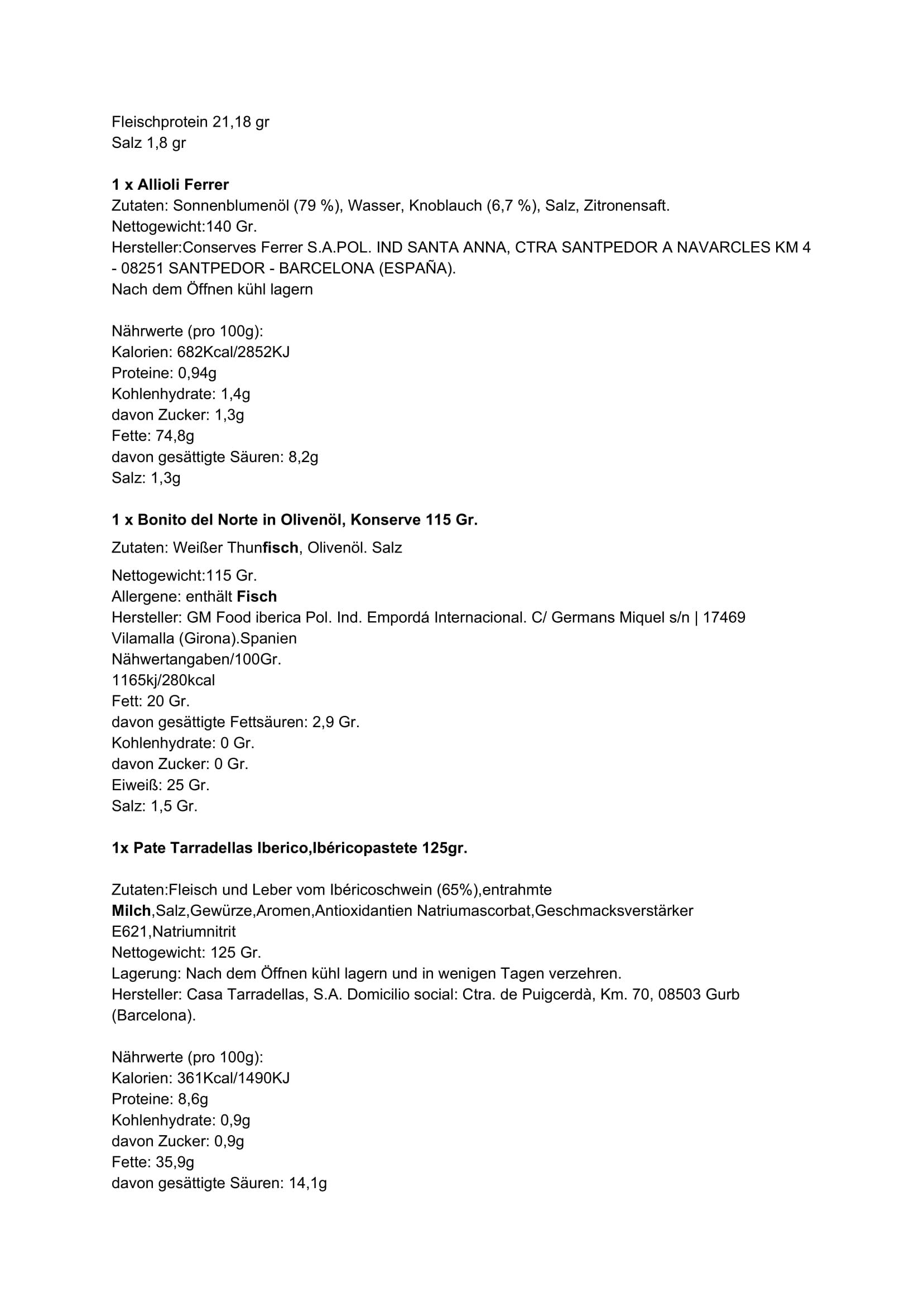 Fleischprotein 21,18 gr
Salz 1,8 gr

1 x Allioli Ferrer
Zutaten: Sonnenblumenöl (79 %), Wasser, Knoblauch (6,7 %), Salz, Zitronensaft.
Nettogewicht:140 Gr.
Hersteller:Conserves Ferrer S.A.POL. IND SANTA ANNA, CTRA SANTPEDOR A NAVARCLES KM 4 - 08251 SANTPEDOR - BARCELONA (ESPAÑA).
Nach dem Öffnen kühl lagern

Nährwerte (pro 100g):
Kalorien: 682Kcal/2852KJ
Proteine: 0,94g
Kohlenhydrate: 1,4g
davon Zucker: 1,3g
Fette: 74,8g
davon gesättigte Säuren: 8,2g
Salz: 1,3g

1 x Bonito del Norte in Olivenöl, Konserve 115 Gr.

Zutaten: Weißer Thunfisch, Olivenöl. Salz

Nettogewicht:115 Gr.
Allergene: enthält Fisch
Hersteller: GM Food iberica Pol. Ind. Empordá Internacional. C/ Germans Miquel s/n | 17469 Vilamalla (Girona).Spanien
Nähwertangaben/100Gr.
1165kj/280kcal
Fett: 20 Gr.
davon gesättigte Fettsäuren: 2,9 Gr.
Kohlenhydrate: 0 Gr.
davon Zucker: 0 Gr.
Eiweiß: 25 Gr.
Salz: 1,5 Gr.

1x Pate Tarradellas Iberico,Ibéricopastete 125gr.

Zutaten:Fleisch und Leber vom Ibéricoschwein (65%),entrahmte Milch,Salz,Gewürze,Aromen,Antioxidantien Natriumascorbat,Geschmacksverstärker E621,Natriumnitrit
Nettogewicht: 125 Gr.
Lagerung: Nach dem Öffnen kühl lagern und in wenigen Tagen verzehren.
Hersteller: Casa Tarradellas, S.A. Domicilio social: Ctra. de Puigcerdà, Km. 70, 08503 Gurb (Barcelona).

Nährwerte (pro 100g):
Kalorien: 361Kcal/1490KJ
Proteine: 8,6g
Kohlenhydrate: 0,9g
davon Zucker: 0,9g
Fette: 35,9g
davon gesättigte Säuren: 14,1g